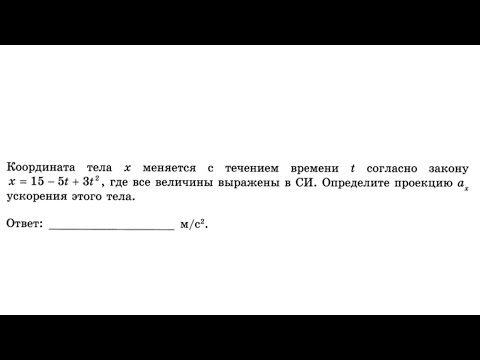 Координата тела $x$ меняется с течением времени $t$ согласно закону $x = 15 - 5t + 3t^2$, где все величины выражены в СИ. Определите проекцию $a_x$ ускорения этого тела.

Ответ: ____________________ м/с$^2$.